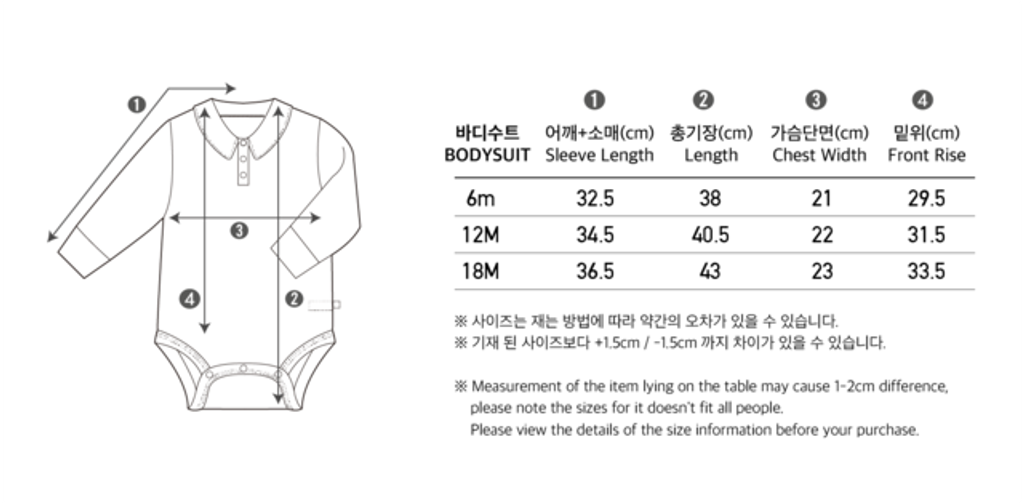 ❶

❸

❹

❷

| 바디수트 BODYSUIT | ❶ 어깨+소매(cm) Sleeve Length | ❷ 총기장(cm) Length | ❸ 가슴단면(cm) Chest Width | ❹ 밑위(cm) Front Rise |
|---|---|---|---|---|
| 6m | 32.5 | 38 | 21 | 29.5 |
| 12M | 34.5 | 40.5 | 22 | 31.5 |
| 18M | 36.5 | 43 | 23 | 33.5 |

※ 사이즈는 재는 방법에 따라 약간의 오차가 있을 수 있습니다.
※ 기재 된 사이즈보다 +1.5cm / -1.5cm 까지 차이가 있을 수 있습니다.

※ Measurement of the item lying on the table may cause 1-2cm difference, please note the sizes for it doesn't fit all people.
Please view the details of the size information before your purchase.